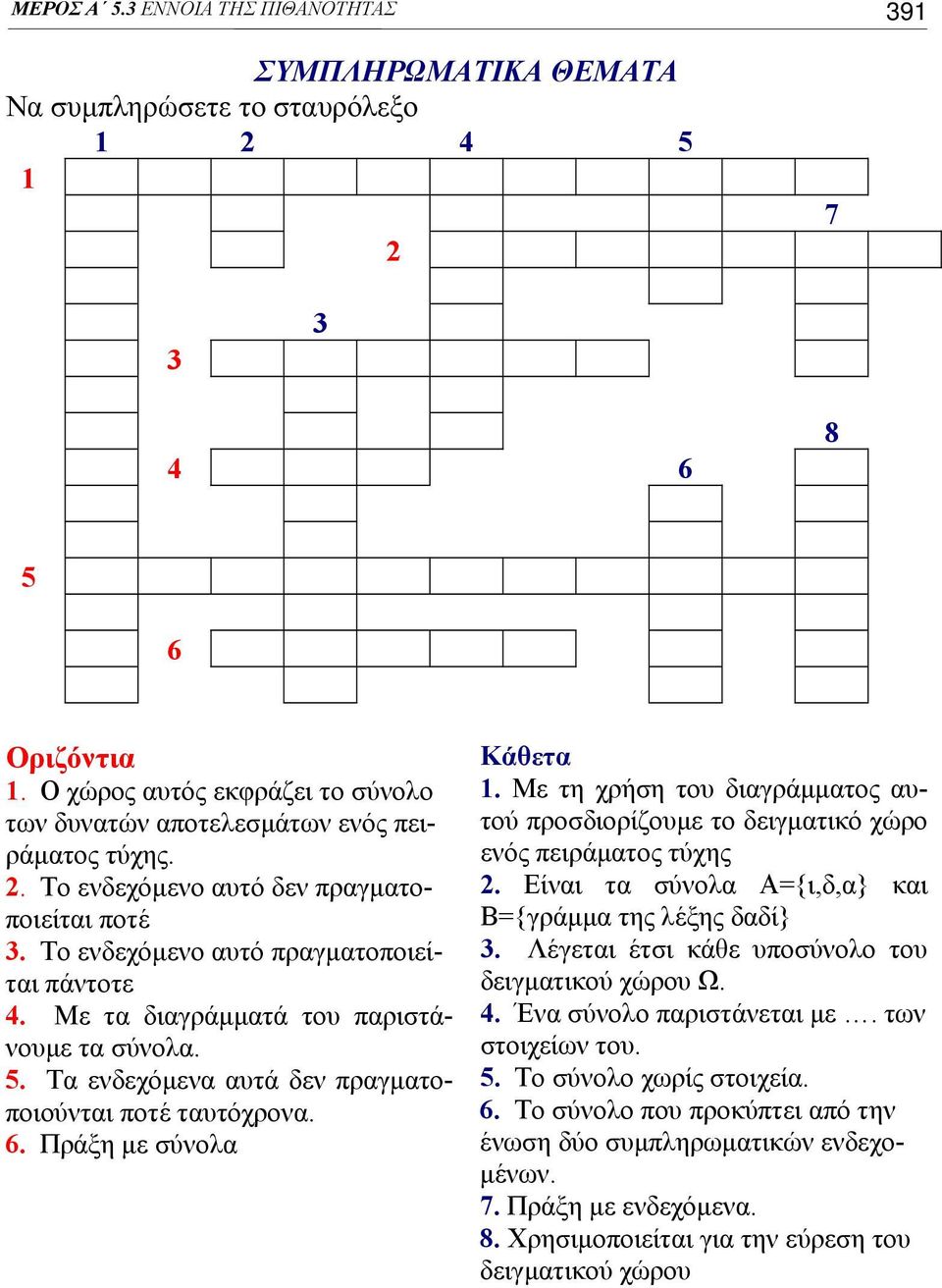 ΜΕΡΟΣ Α΄ 5.3 ΕΝΝΟΙΑ ΤΗΣ ΠΙΘΑΝΟΤΗΤΑΣ 391

ΣΥΜΠΛΗΡΩΜΑΤΙΚΑ ΘΕΜΑΤΑ

Να συμπληρώσετε το σταυρόλεξο

1 2 4 5

1

7

2

3

3

8

4 6

5

6

Οριζόντια
1. Ο χώρος αυτός εκφράζει το σύνολο των δυνατών αποτελεσμάτων ενός πειράματος τύχης.
2. Το ενδεχόμενο αυτό δεν πραγματοποιείται ποτέ
3. Το ενδεχόμενο αυτό πραγματοποιείται πάντοτε
4. Με τα διαγράμματά του παριστάνουμε τα σύνολα.
5. Τα ενδεχόμενα αυτά δεν πραγματοποιούνται ποτέ ταυτόχρονα.
6. Πράξη με σύνολα

Κάθετα
1. Με τη χρήση του διαγράμματος αυτού προσδιορίζουμε το δειγματικό χώρο ενός πειράματος τύχης
2. Είναι τα σύνολα Α={ι,δ,α} και Β={γράμμα της λέξης δαδί}
3. Λέγεται έτσι κάθε υποσύνολο του δειγματικού χώρου Ω.
4. Ένα σύνολο παριστάνεται με …. των στοιχείων του.
5. Το σύνολο χωρίς στοιχεία.
6. Το σύνολο που προκύπτει από την ένωση δύο συμπληρωματικών ενδεχομένων.
7. Πράξη με ενδεχόμενα.
8. Χρησιμοποιείται για την εύρεση του δειγματικού χώρου